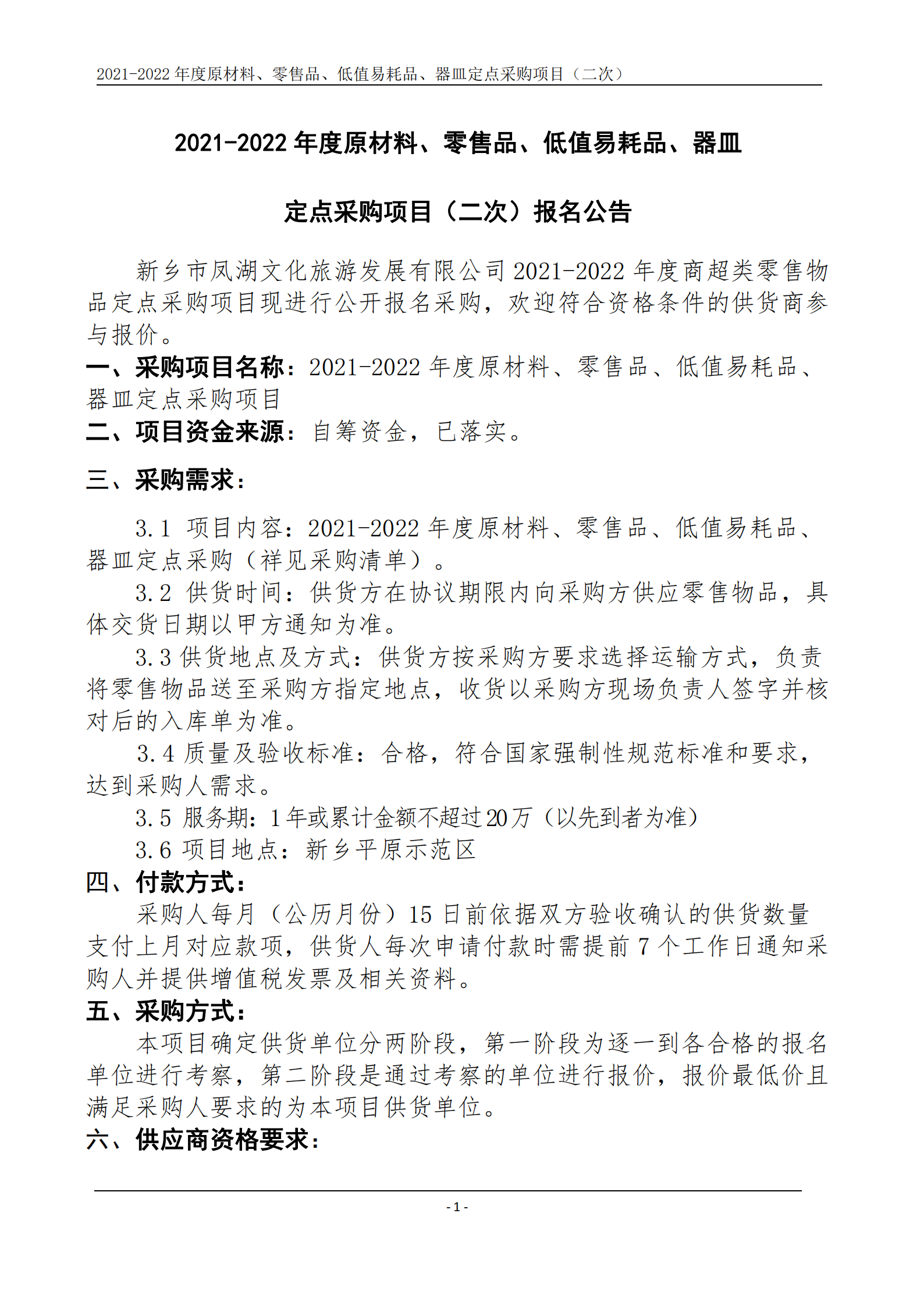 2021-2022 年度原材料、零售品、低值易耗品、器皿定点采购项目（二次）

2021-2022 年度原材料、零售品、低值易耗品、器皿

定点采购项目（二次）报名公告

新乡市凤湖文化旅游发展有限公司 2021-2022 年度商超类零售物品定点采购项目现进行公开报名采购，欢迎符合资格条件的供货商参与报价。

一、采购项目名称：2021-2022 年度原材料、零售品、低值易耗品、器皿定点采购项目

二、项目资金来源：自筹资金，已落实。

三、采购需求：

3.1 项目内容：2021-2022 年度原材料、零售品、低值易耗品、器皿定点采购（祥见采购清单）。

3.2 供货时间：供货方在协议期限内向采购方供应零售物品，具体交货日期以甲方通知为准。

3.3 供货地点及方式：供货方按采购方要求选择运输方式，负责将零售物品送至采购方指定地点，收货以采购方现场负责人签字并核对后的入库单为准。

3.4 质量及验收标准：合格，符合国家强制性规范标准和要求，达到采购人需求。

3.5 服务期：1 年或累计金额不超过 20 万（以先到者为准）

3.6 项目地点：新乡平原示范区

四、付款方式：

采购人每月（公历月份）15 日前依据双方验收确认的供货数量支付上月对应款项，供货人每次申请付款时需提前 7 个工作日通知采购人并提供增值税发票及相关资料。

五、采购方式：

本项目确定供货单位分两阶段，第一阶段为逐一到各合格的报名单位进行考察，第二阶段是通过考察的单位进行报价，报价最低价且满足采购人要求的为本项目供货单位。

六、供应商资格要求：

- 1 -